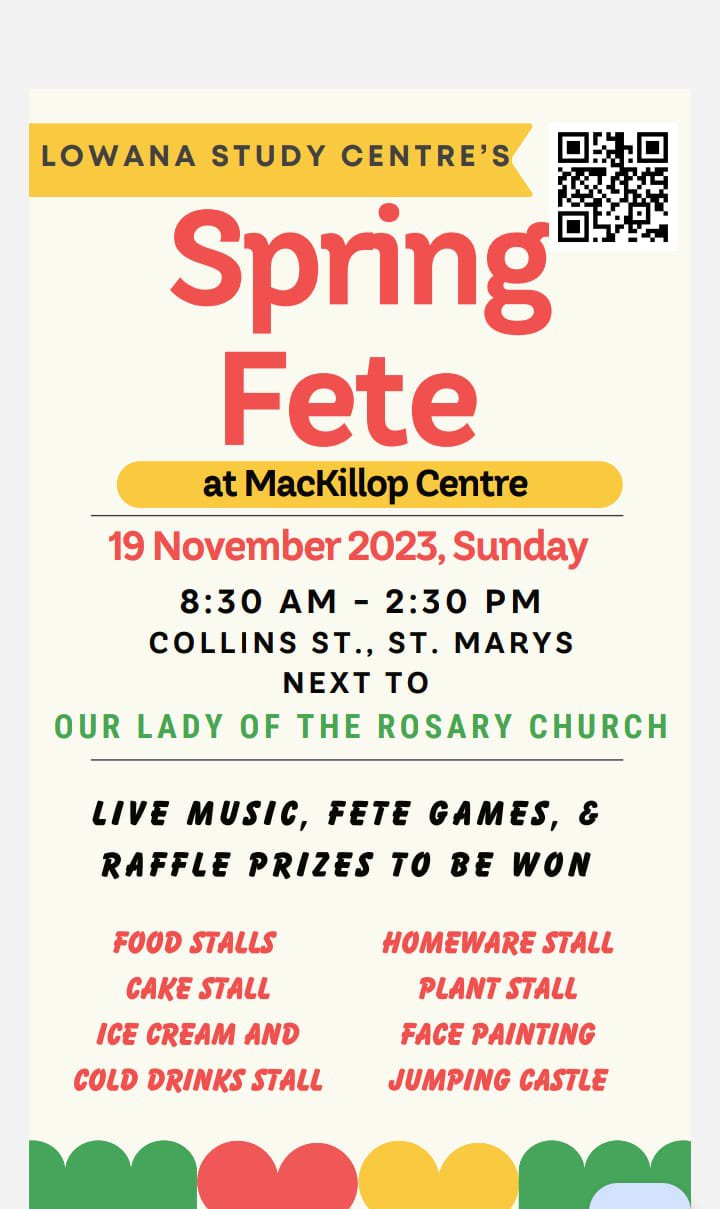 LOWANA STUDY CENTRE'S

Spring Fete

at MacKillop Centre

19 November 2023, Sunday

8:30 AM - 2:30 PM
COLLINS ST., ST. MARYS
NEXT TO
OUR LADY OF THE ROSARY CHURCH

LIVE MUSIC, FETE GAMES, & RAFFLE PRIZES TO BE WON

FOOD STALLS
CAKE STALL
ICE CREAM AND COLD DRINKS STALL

HOMEWARE STALL
PLANT STALL
FACE PAINTING
JUMPING CASTLE